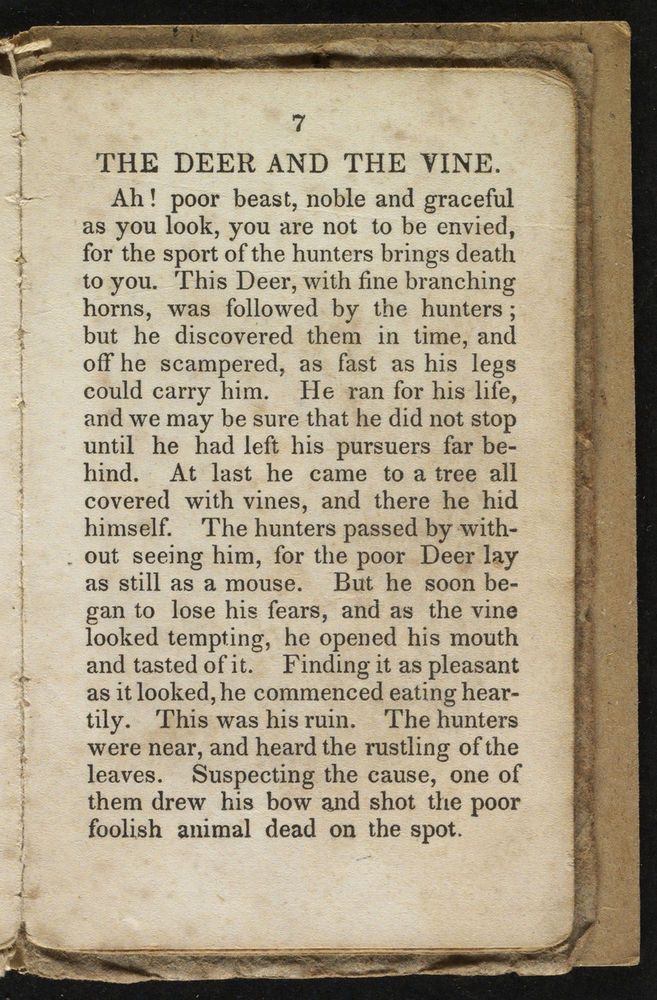 7

THE DEER AND THE VINE.

Ah! poor beast, noble and graceful as you look, you are not to be envied, for the sport of the hunters brings death to you. This Deer, with fine branching horns, was followed by the hunters; but he discovered them in time, and off he scampered, as fast as his legs could carry him. He ran for his life, and we may be sure that he did not stop until he had left his pursuers far behind. At last he came to a tree all covered with vines, and there he hid himself. The hunters passed by without seeing him, for the poor Deer lay as still as a mouse. But he soon began to lose his fears, and as the vine looked tempting, he opened his mouth and tasted of it. Finding it as pleasant as it looked, he commenced eating heartily. This was his ruin. The hunters were near, and heard the rustling of the leaves. Suspecting the cause, one of them drew his bow and shot the poor foolish animal dead on the spot.